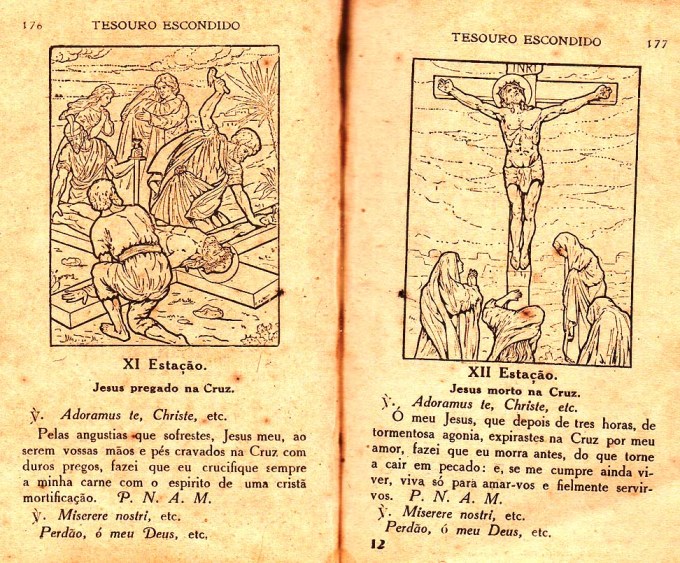 176 TESOURO ESCONDIDO

XI Estação.

Jesus pregado na Cruz.

℣. Adoramus te, Christe, etc.

Pelas angustias que sofrestes, Jesus meu, ao serem vossas mãos e pés cravados na Cruz com duros pregos, fazei que eu crucifique sempre a minha carne com o espirito de uma cristã mortificação. P. N. A. M.

℣. Miserere nostri, etc.

Perdão, ó meu Deus, etc.

TESOURO ESCONDIDO 177

INRI

XII Estação.

Jesus morto na Cruz.

℣. Adoramus te, Christe, etc.

Ó meu Jesus, que depois de tres horas, de tormentosa agonia, expirastes na Cruz por meu amor, fazei que eu morra antes, do que torne a cair em pecado: e, se me cumpre ainda viver, viva só para amar-vos e fielmente servir-vos. P. N. A. M.

℣. Miserere nostri, etc.

Perdão, ó meu Deus, etc.

12